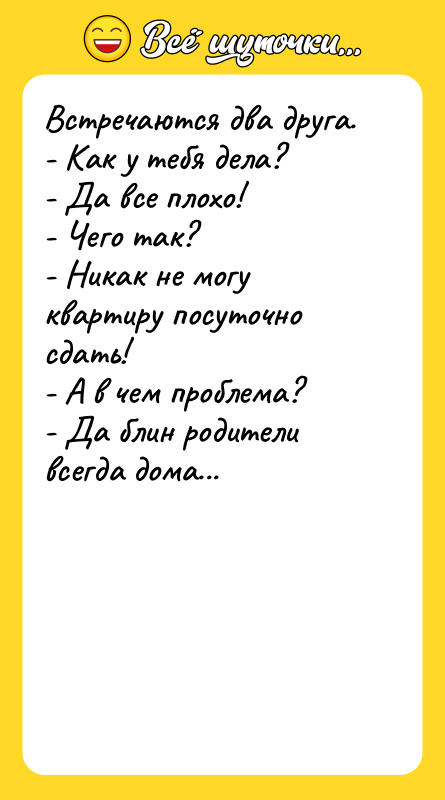 Всё шуточки...

Встречаются два друга.
- Как у тебя дела?
- Да все плохо!
- Чего так?
- Никак не могу квартиру посуточно сдать!
- А в чем проблема?
- Да блин родители всегда дома...